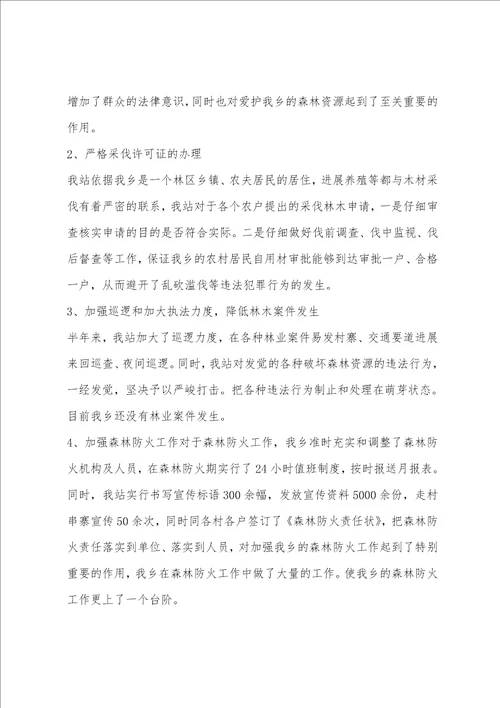 增加了群众的法律意识，同时也对爱护我乡的森林资源起到了至关重要的作用。

2、严格采伐许可证的办理

我站依据我乡是一个林区乡镇、农夫居民的居住，进展养殖等都与木材采伐有着严密的联系，我站对于各个农户提出的采伐林木申请，一是仔细审查核实申请的目的是否符合实际。二是仔细做好伐前调查、伐中监视、伐后督查等工作，保证我乡的农村居民自用材审批能够到达审批一户、合格一户，从而避开了乱砍滥伐等违法犯罪行为的发生。

3、加强巡逻和加大执法力度，降低林木案件发生

半年来，我站加大了巡逻力度，在各种林业案件易发村寨、交通要道进展来回巡查、夜间巡逻。同时，我站对发觉的各种破坏森林资源的违法行为，一经发觉，坚决予以严峻打击。把各种违法行为制止和处理在萌芽状态。目前我乡还没有林业案件发生。

4、加强森林防火工作对于森林防火工作，我乡准时充实和调整了森林防火机构及人员，在森林防火期实行了24小时值班制度，按时报送月报表。同时，我站实行书写宣传标语300余幅，发放宣传资料5000余份，走村串寨宣传50余次，同时同各村各户签订了《森林防火责任状》，把森林防火责任落实到单位、落实到人员，对加强我乡的森林防火工作起到了特别重要的作用，我乡在森林防火工作中做了大量的工作。使我乡的森林防火工作更上了一个台阶。